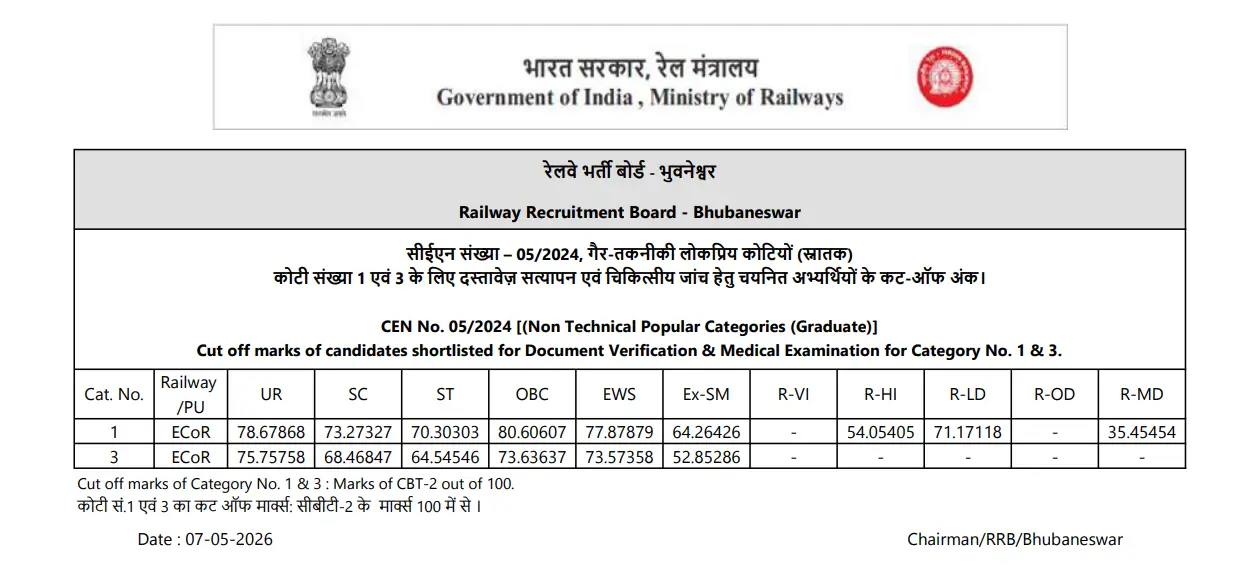 सत्यमेव जयते

भारत सरकार, रेल मंत्रालय
Government of India , Ministry of Railways

रेलवे भर्ती बोर्ड - भुवनेश्वर

Railway Recruitment Board - Bhubaneswar

सीईएन संख्या – 05/2024, गैर-तकनीकी लोकप्रिय कोटियों (स्नातक)
कोटी संख्या 1 एवं 3 के लिए दस्तावेज़ सत्यापन एवं चिकित्सीय जांच हेतु चयनित अभ्यर्थियों के कट-ऑफ अंक।

CEN No. 05/2024 [(Non Technical Popular Categories (Graduate)]
Cut off marks of candidates shortlisted for Document Verification & Medical Examination for Category No. 1 & 3.

| Cat. No. | Railway /PU | UR | SC | ST | OBC | EWS | Ex-SM | R-VI | R-HI | R-LD | R-OD | R-MD |
|---|---|---|---|---|---|---|---|---|---|---|---|---|
| 1 | ECoR | 78.67868 | 73.27327 | 70.30303 | 80.60607 | 77.87879 | 64.26426 | - | 54.05405 | 71.17118 | - | 35.45454 |
| 3 | ECoR | 75.75758 | 68.46847 | 64.54546 | 73.63637 | 73.57358 | 52.85286 | - | - | - | - | - |

Cut off marks of Category No. 1 & 3 : Marks of CBT-2 out of 100.
कोटी सं.1 एवं 3 का कट ऑफ मार्क्स: सीबीटी-2 के मार्क्स 100 में से ।

Date : 07-05-2026

Chairman/RRB/Bhubaneswar